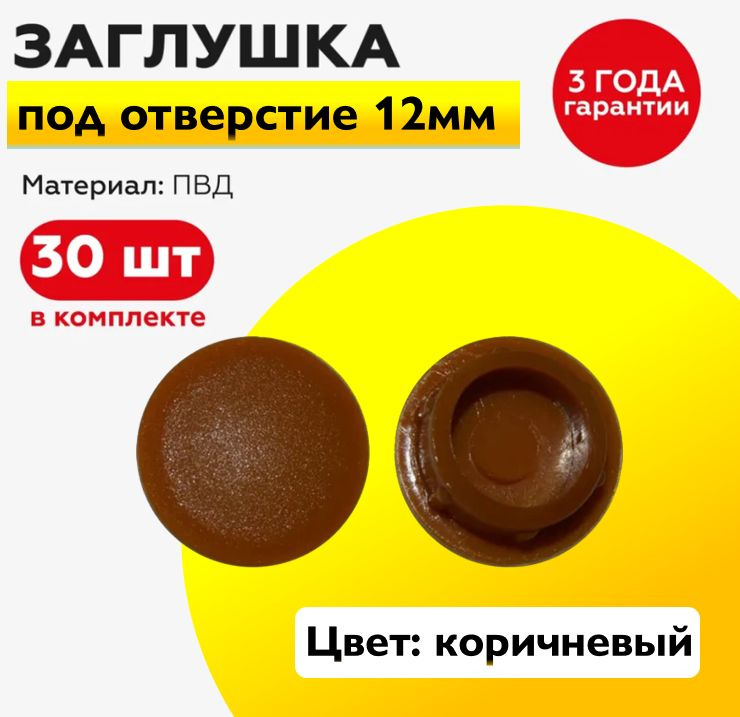 ЗАГЛУШКА
под отверстие 12мм

3 ГОДА
гарантии

Материал: ПВД

30 шт
в комплекте

Цвет: коричневый